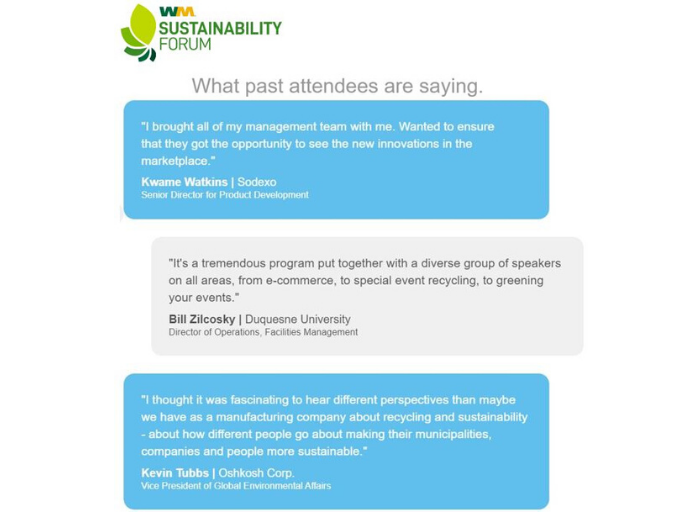 WM SUSTAINABILITY FORUM

What past attendees are saying.

"I brought all of my management team with me. Wanted to ensure that they got the opportunity to see the new innovations in the marketplace."

Kwame Watkins | Sodexo
Senior Director for Product Development

"It's a tremendous program put together with a diverse group of speakers on all areas, from e-commerce, to special event recycling, to greening your events."

Bill Zilcosky | Duquesne University
Director of Operations, Facilities Management

"I thought it was fascinating to hear different perspectives than maybe we have as a manufacturing company about recycling and sustainability - about how different people go about making their municipalities, companies and people more sustainable."

Kevin Tubbs | Oshkosh Corp.
Vice President of Global Environmental Affairs